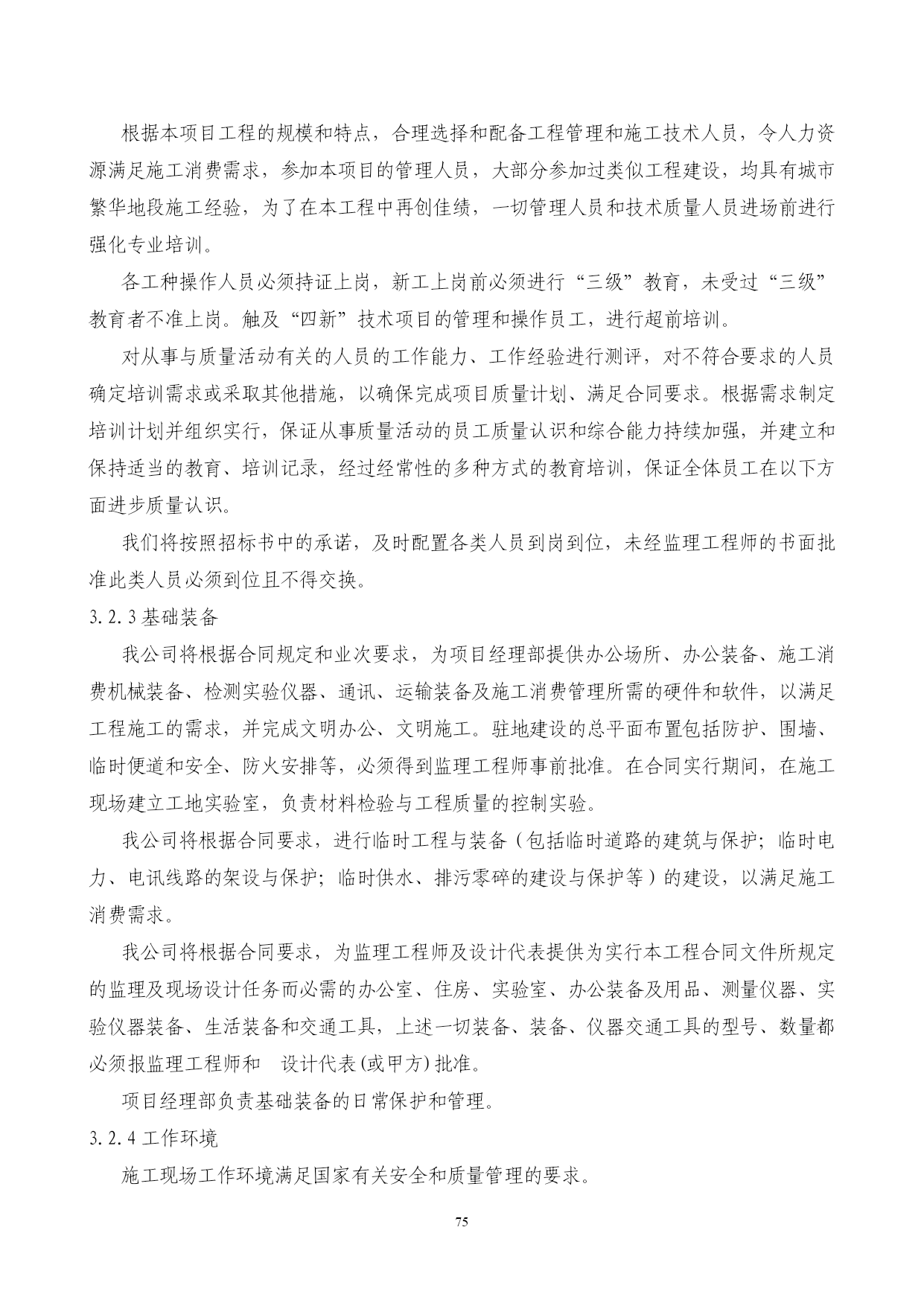 根据本项目工程的规模和特点，合理选择和配备工程管理和施工技术人员，令人力资源满足施工消费需求，参加本项目的管理人员，大部分参加过类似工程建设，均具有城市繁华地段施工经验，为了在本工程中再创佳绩，一切管理人员和技术质量人员进场前进行强化专业培训。

各工种操作人员必须持证上岗，新工上岗前必须进行“三级”教育，未受过“三级”教育者不准上岗。触及“四新”技术项目的管理和操作员工，进行超前培训。

对从事与质量活动有关的人员的工作能力、工作经验进行测评，对不符合要求的人员确定培训需求或采取其他措施，以确保完成项目质量计划、满足合同要求。根据需求制定培训计划并组织实行，保证从事质量活动的员工质量认识和综合能力持续加强，并建立和保持适当的教育、培训记录，经过经常性的多种方式的教育培训，保证全体员工在以下方面进步质量认识。

我们将按照招标书中的承诺，及时配置各类人员到岗到位，未经监理工程师的书面批准此类人员必须到位且不得交换。

3.2.3 基础装备

我公司将根据合同规定和业次要求，为项目经理部提供办公场所、办公装备、施工消费机械装备、检测实验仪器、通讯、运输装备及施工消费管理所需的硬件和软件，以满足工程施工的需求，并完成文明办公、文明施工。驻地建设的总平面布置包括防护、围墙、临时便道和安全、防火安排等，必须得到监理工程师事前批准。在合同实行期间，在施工现场建立工地实验室，负责材料检验与工程质量的控制实验。

我公司将根据合同要求，进行临时工程与装备（包括临时道路的建筑与保护；临时电力、电讯线路的架设与保护；临时供水、排污零碎的建设与保护等）的建设，以满足施工消费需求。

我公司将根据合同要求，为监理工程师及设计代表提供为实行本工程合同文件所规定的监理及现场设计任务而必需的办公室、住房、实验室、办公装备及用品、测量仪器、实验仪器装备、生活装备和交通工具，上述一切装备、装备、仪器交通工具的型号、数量都必须报监理工程师和 设计代表(或甲方)批准。

项目经理部负责基础装备的日常保护和管理。

3.2.4 工作环境

施工现场工作环境满足国家有关安全和质量管理的要求。

75